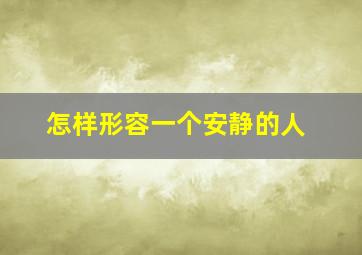 怎样形容一个安静的人